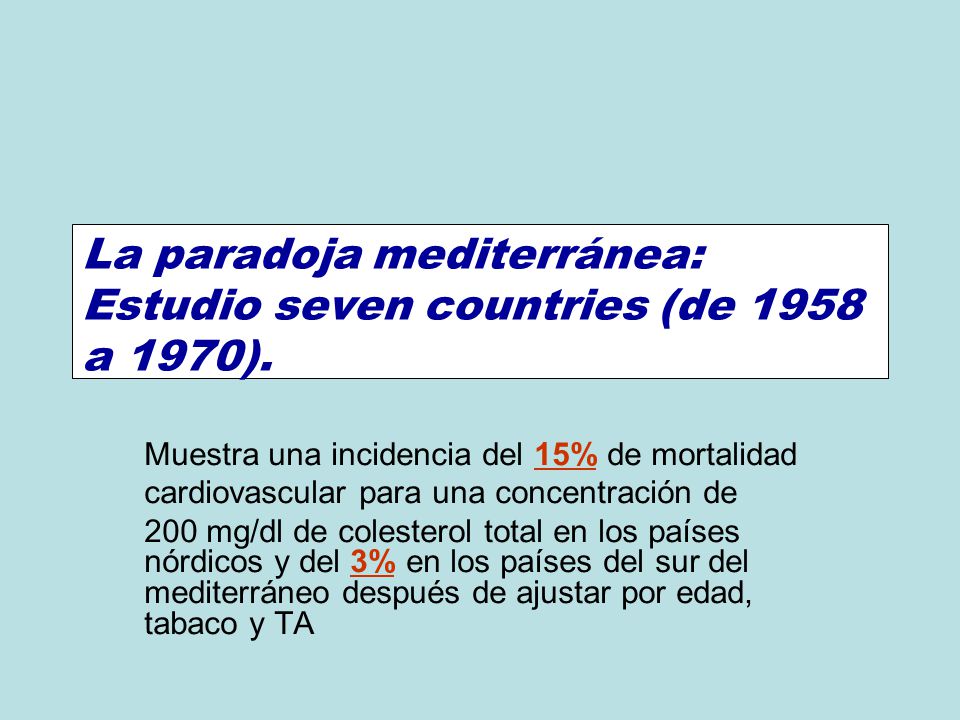 La paradoja mediterránea: Estudio seven countries (de 1958 a 1970).

Muestra una incidencia del 15% de mortalidad cardiovascular para una concentración de 200 mg/dl de colesterol total en los países nórdicos y del 3% en los países del sur del mediterráneo después de ajustar por edad, tabaco y TA